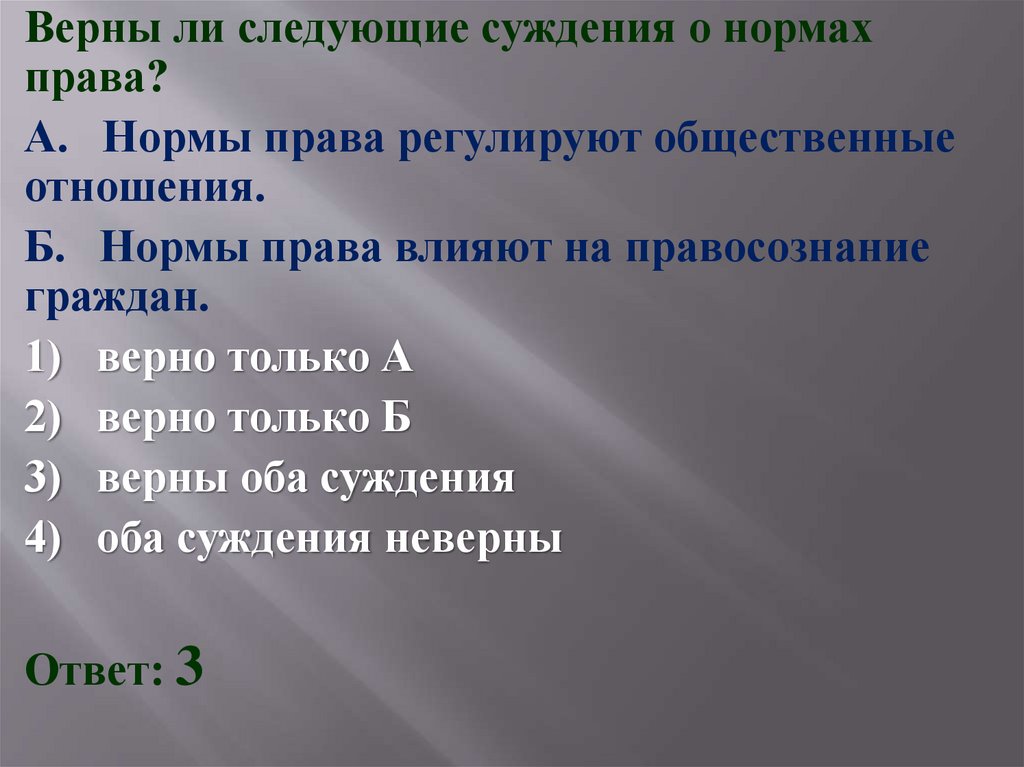 Верны ли следующие суждения о нормах права?

А. Нормы права регулируют общественные отношения.

Б. Нормы права влияют на правосознание граждан.

1) верно только А

2) верно только Б

3) верны оба суждения

4) оба суждения неверны

Ответ: 3